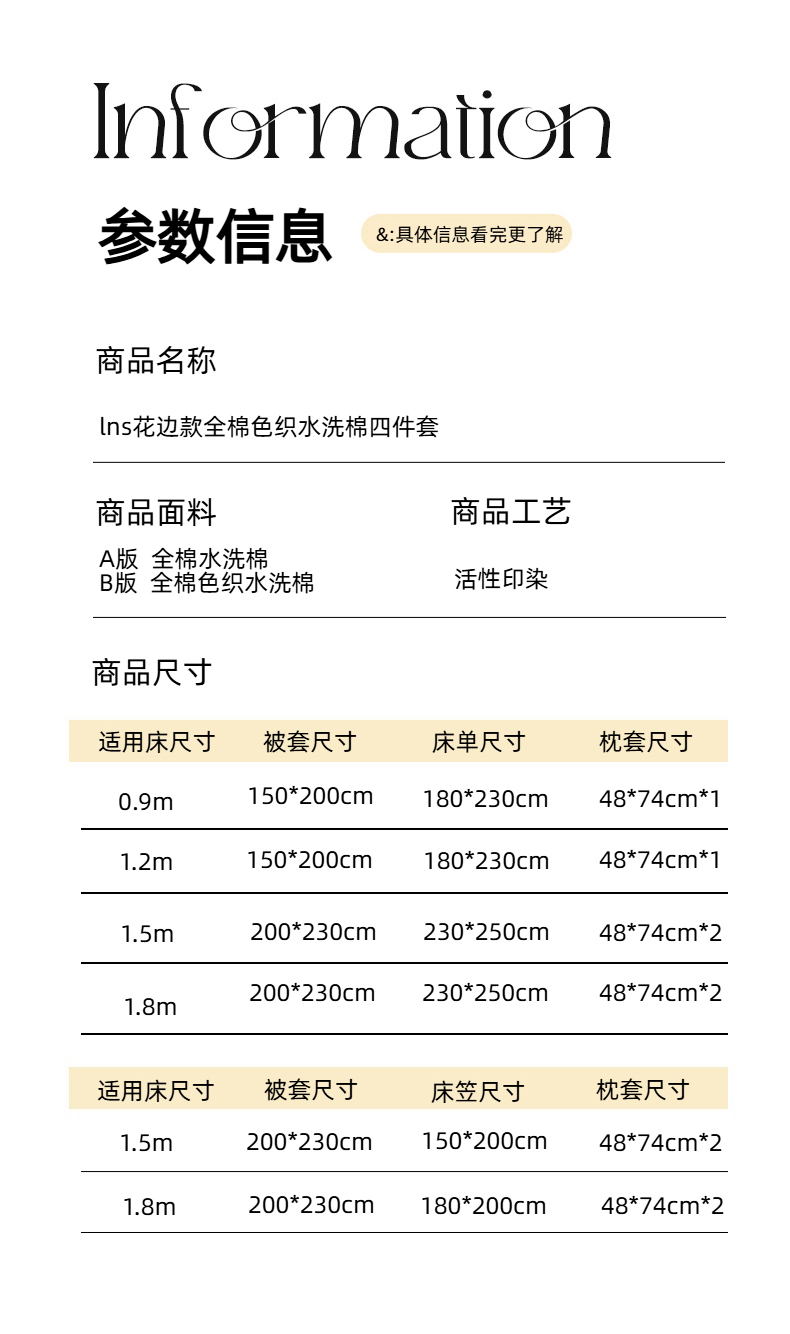 Information

参数信息

&:具体信息看完更了解

商品名称

lns花边款全棉色织水洗棉四件套

商品面料

A版 全棉水洗棉
B版 全棉色织水洗棉

商品工艺

活性印染

商品尺寸

| 适用床尺寸 | 被套尺寸 | 床单尺寸 | 枕套尺寸 |
|---|---|---|---|
| 0.9m | 150*200cm | 180*230cm | 48*74cm*1 |
| 1.2m | 150*200cm | 180*230cm | 48*74cm*1 |
| 1.5m | 200*230cm | 230*250cm | 48*74cm*2 |
| 1.8m | 200*230cm | 230*250cm | 48*74cm*2 |

| 适用床尺寸 | 被套尺寸 | 床笠尺寸 | 枕套尺寸 |
|---|---|---|---|
| 1.5m | 200*230cm | 150*200cm | 48*74cm*2 |
| 1.8m | 200*230cm | 180*200cm | 48*74cm*2 |